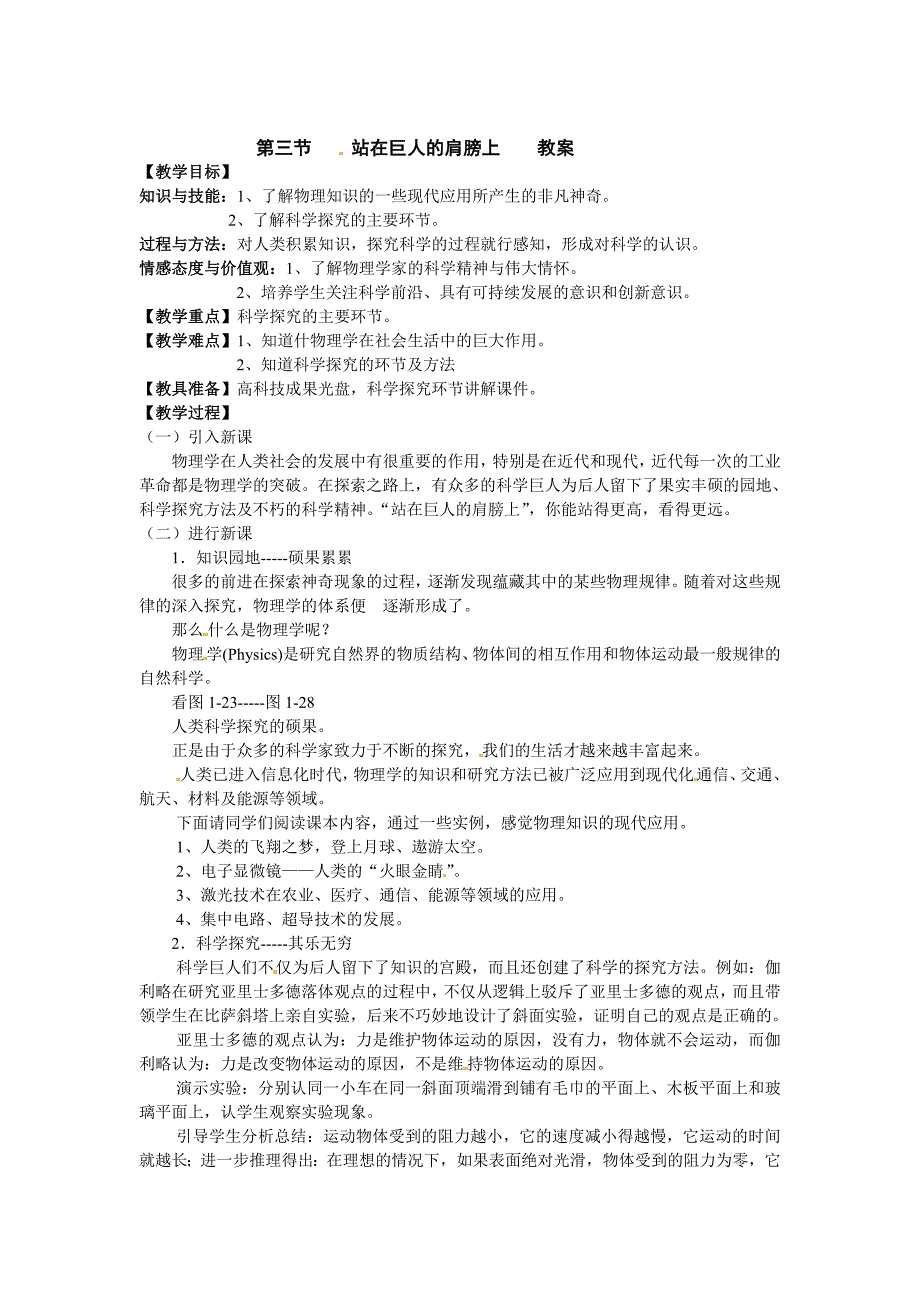 第三节　站在巨人的肩膀上　教案

【教学目标】

知识与技能：1、了解物理知识的一些现代应用所产生的非凡神奇。

2、了解科学探究的主要环节。

过程与方法：对人类积累知识，探究科学的过程就行感知，形成对科学的认识。

情感态度与价值观：1、了解物理学家的科学精神与伟大情怀。

2、培养学生关注科学前沿、具有可持续发展的意识和创新意识。

【教学重点】科学探究的主要环节。

【教学难点】1、知道什物理学在社会生活中的巨大作用。

2、知道科学探究的环节及方法

【教具准备】高科技成果光盘，科学探究环节讲解课件。

【教学过程】

（一）引入新课

物理学在人类社会的发展中有很重要的作用，特别是在近代和现代，近代每一次的工业革命都是物理学的突破。在探索之路上，有众多的科学巨人为后人留下了果实丰硕的园地、科学探究方法及不朽的科学精神。“站在巨人的肩膀上”，你能站得更高，看得更远。

（二）进行新课

1．知识园地-----硕果累累

很多的前进在探索神奇现象的过程，逐渐发现蕴藏其中的某些物理规律。随着对这些规律的深入探究，物理学的体系便　逐渐形成了。

那么什么是物理学呢？

物理学(Physics)是研究自然界的物质结构、物体间的相互作用和物体运动最一般规律的自然科学。

看图 1-23-----图 1-28

人类科学探究的硕果。

正是由于众多的科学家致力于不断的探究，我们的生活才越来越丰富起来。

人类已进入信息化时代，物理学的知识和研究方法已被广泛应用到现代化通信、交通、航天、材料及能源等领域。

下面请同学们阅读课本内容，通过一些实例，感觉物理知识的现代应用。

1、人类的飞翔之梦，登上月球、遨游太空。

2、电子显微镜——人类的“火眼金睛”。

3、激光技术在农业、医疗、通信、能源等领域的应用。

4、集中电路、超导技术的发展。

2．科学探究-----其乐无穷

科学巨人们不仅为后人留下了知识的宫殿，而且还创建了科学的探究方法。例如：伽利略在研究亚里士多德落体观点的过程中，不仅从逻辑上驳斥了亚里士多德的观点，而且带领学生在比萨斜塔上亲自实验，后来不巧妙地设计了斜面实验，证明自己的观点是正确的。

亚里士多德的观点认为：力是维护物体运动的原因，没有力，物体就不会运动，而伽利略认为：力是改变物体运动的原因，不是维持物体运动的原因。

演示实验：分别认同一小车在同一斜面顶端滑到铺有毛巾的平面上、木板平面上和玻璃平面上，认学生观察实验现象。

引导学生分析总结：运动物体受到的阻力越小，它的速度减小得越慢，它运动的时间就越长；进一步推理得出：在理想的情况下，如果表面绝对光滑，物体受到的阻力为零，它